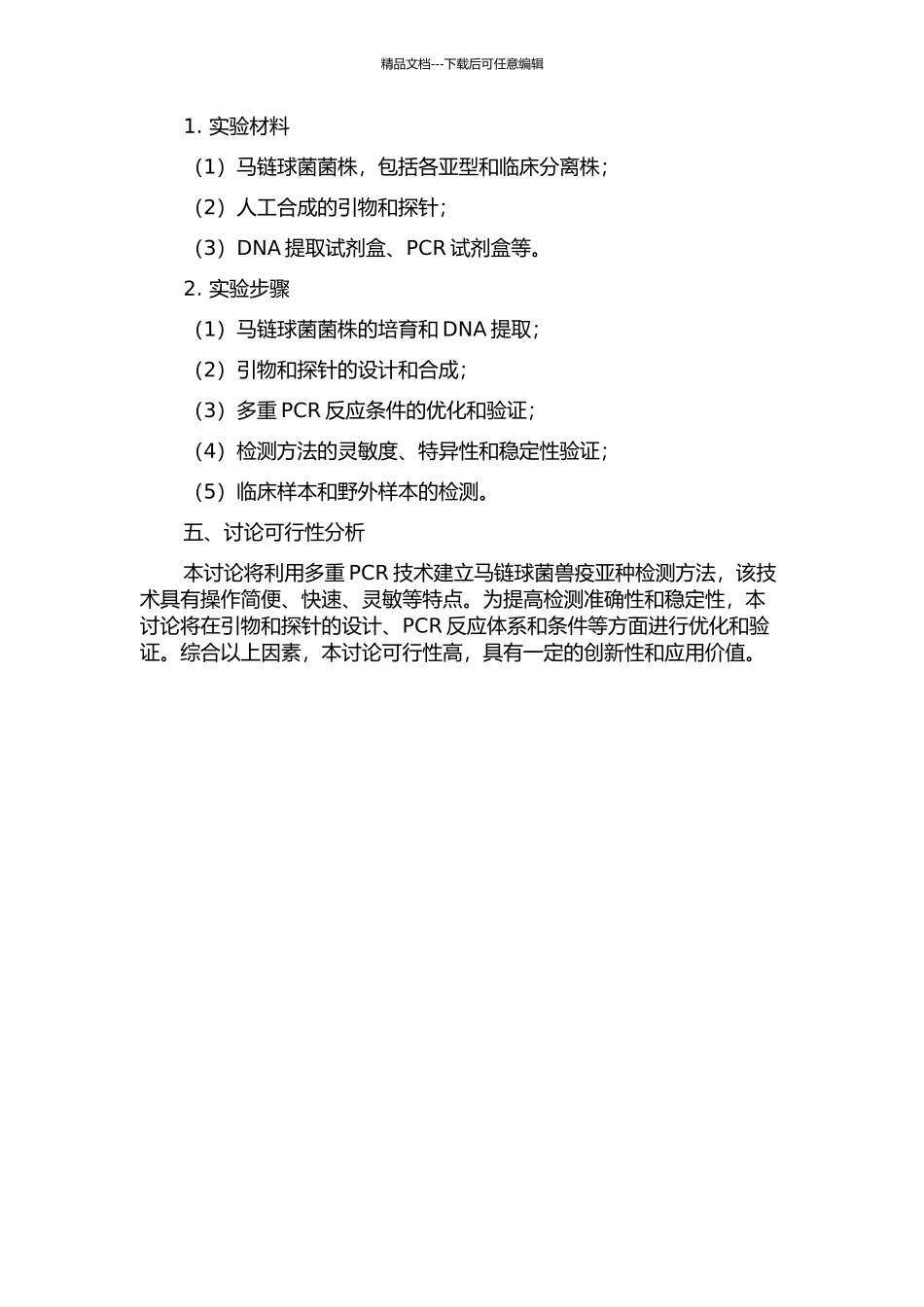 精品文档---下载后可任意编辑

1. 实验材料

（1）马链球菌菌株，包括各亚型和临床分离株；

（2）人工合成的引物和探针；

（3）DNA 提取试剂盒、PCR 试剂盒等。

2. 实验步骤

（1）马链球菌菌株的培育和 DNA 提取；

（2）引物和探针的设计和合成；

（3）多重 PCR 反应条件的优化和验证；

（4）检测方法的灵敏度、特异性和稳定性验证；

（5）临床样本和野外样本的检测。

五、讨论可行性分析

本讨论将利用多重 PCR 技术建立马链球菌兽疫亚种检测方法，该技术具有操作简便、快速、灵敏等特点。为提高检测准确性和稳定性，本讨论将在引物和探针的设计、PCR 反应体系和条件等方面进行优化和验证。综合以上因素，本讨论可行性高，具有一定的创新性和应用价值。